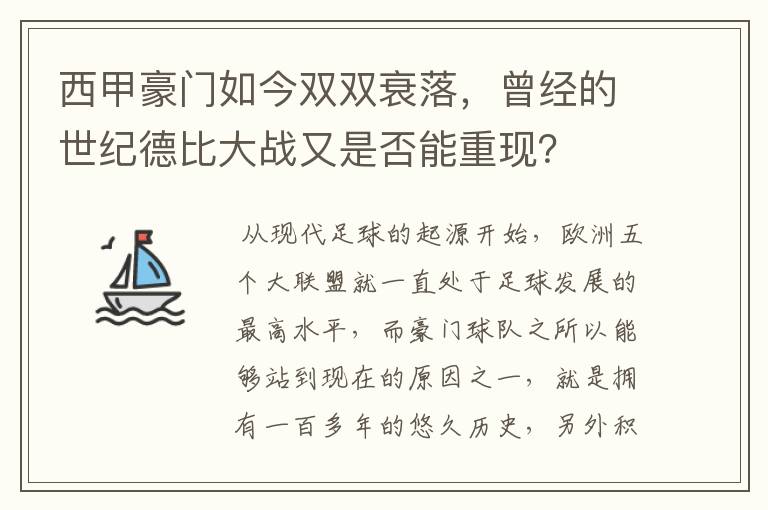 西甲豪门如今双双衰落，曾经的世纪德比大战又是否能重现？

从现代足球的起源开始，欧洲五个大联盟就一直处于足球发展的最高水平，而豪门球队之所以能够站到现在的原因之一，就是拥有一百多年的悠久历史，另外积